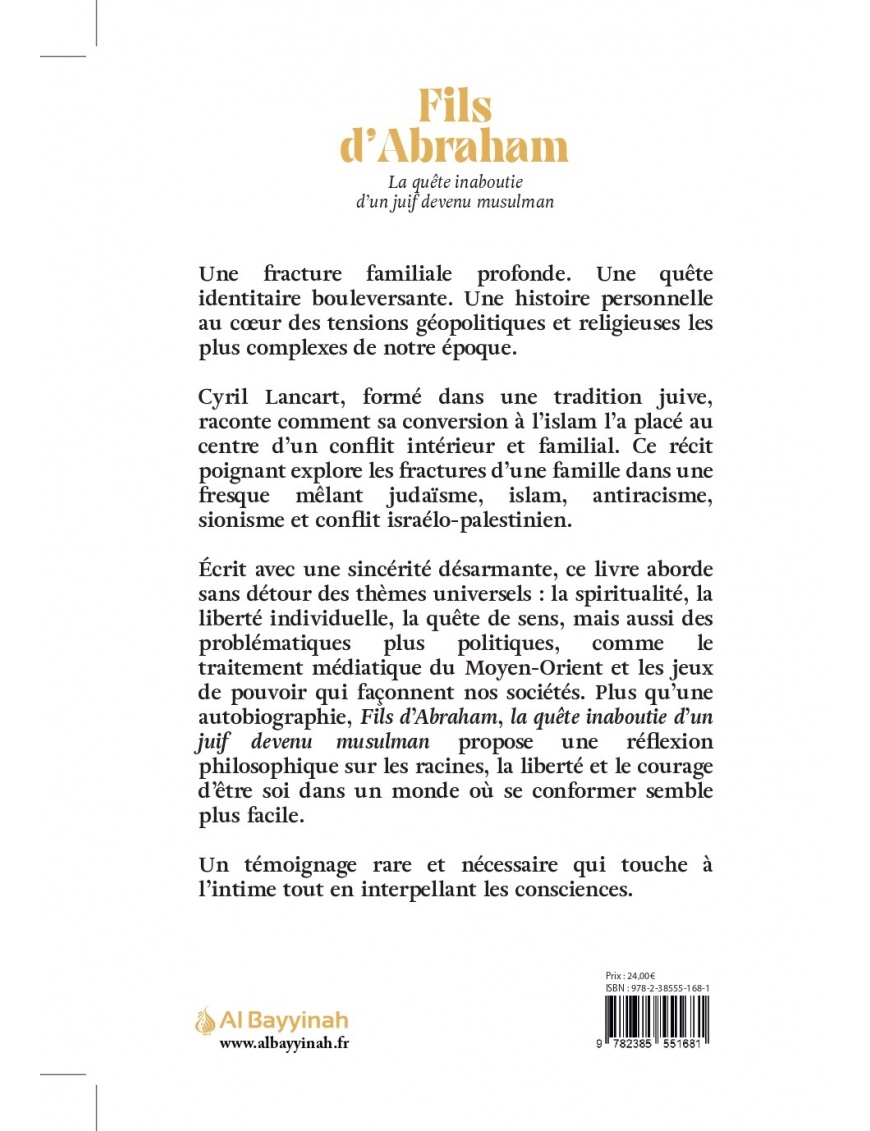 Fils d'Abraham

La quête inaboutie d'un juif devenu musulman

Une fracture familiale profonde. Une quête identitaire bouleversante. Une histoire personnelle au cœur des tensions géopolitiques et religieuses les plus complexes de notre époque.

Cyril Lancart, formé dans une tradition juive, raconte comment sa conversion à l'islam l'a placé au centre d'un conflit intérieur et familial. Ce récit poignant explore les fractures d'une famille dans une fresque mêlant judaïsme, islam, antiracisme, sionisme et conflit israélo-palestinien.

Écrit avec une sincérité désarmante, ce livre aborde sans détour des thèmes universels : la spiritualité, la liberté individuelle, la quête de sens, mais aussi des problématiques plus politiques, comme le traitement médiatique du Moyen-Orient et les jeux de pouvoir qui façonnent nos sociétés. Plus qu'une autobiographie, Fils d'Abraham, la quête inaboutie d'un juif devenu musulman propose une réflexion philosophique sur les racines, la liberté et le courage d'être soi dans un monde où se conformer semble plus facile.

Un témoignage rare et nécessaire qui touche à l'intime tout en interpellant les consciences.

Al Bayyinah
www.albayyinah.fr

Prix : 24,00€
ISBN : 978-2-38555-168-1
9 782385 551681